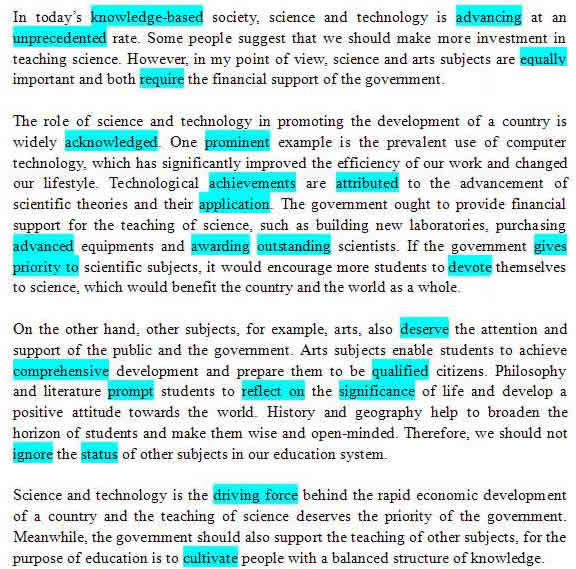 In today's knowledge-based society, science and technology is advancing at an unprecedented rate. Some people suggest that we should make more investment in teaching science. However, in my point of view, science and arts subjects are equally important and both require the financial support of the government.

The role of science and technology in promoting the development of a country is widely acknowledged. One prominent example is the prevalent use of computer technology, which has significantly improved the efficiency of our work and changed our lifestyle. Technological achievements are attributed to the advancement of scientific theories and their application. The government ought to provide financial support for the teaching of science, such as building new laboratories, purchasing advanced equipments and awarding outstanding scientists. If the government gives priority to scientific subjects, it would encourage more students to devote themselves to science, which would benefit the country and the world as a whole.

On the other hand, other subjects, for example, arts, also deserve the attention and support of the public and the government. Arts subjects enable students to achieve comprehensive development and prepare them to be qualified citizens. Philosophy and literature prompt students to reflect on the significance of life and develop a positive attitude towards the world. History and geography help to broaden the horizon of students and make them wise and open-minded. Therefore, we should not ignore the status of other subjects in our education system.

Science and technology is the driving force behind the rapid economic development of a country and the teaching of science deserves the priority of the government. Meanwhile, the government should also support the teaching of other subjects, for the purpose of education is to cultivate people with a balanced structure of knowledge.